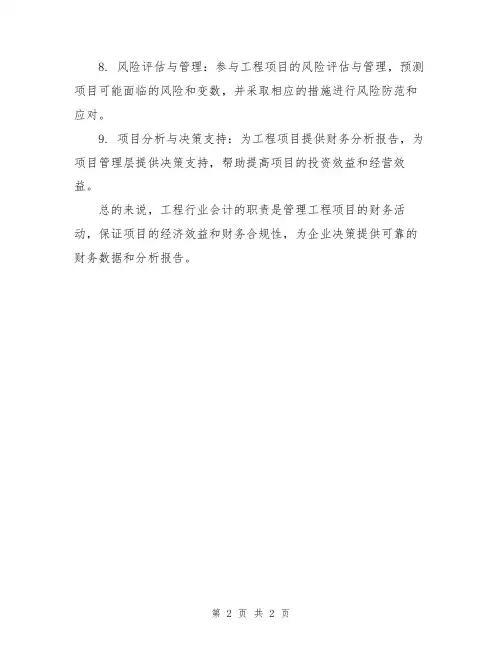 8.风险评估与管理：参与工程项目的风险评估与管理，预测项目可能面临的风险和变数，并采取相应的措施进行风险防范和应对。

9.项目分析与决策支持：为工程项目提供财务分析报告，为项目管理层提供决策支持，帮助提高项目的投资效益和经营效益。

总的来说，工程行业会计的职责是管理工程项目的财务活动，保证项目的经济效益和财务合规性，为企业决策提供可靠的财务数据和分析报告。

第2页 共2页